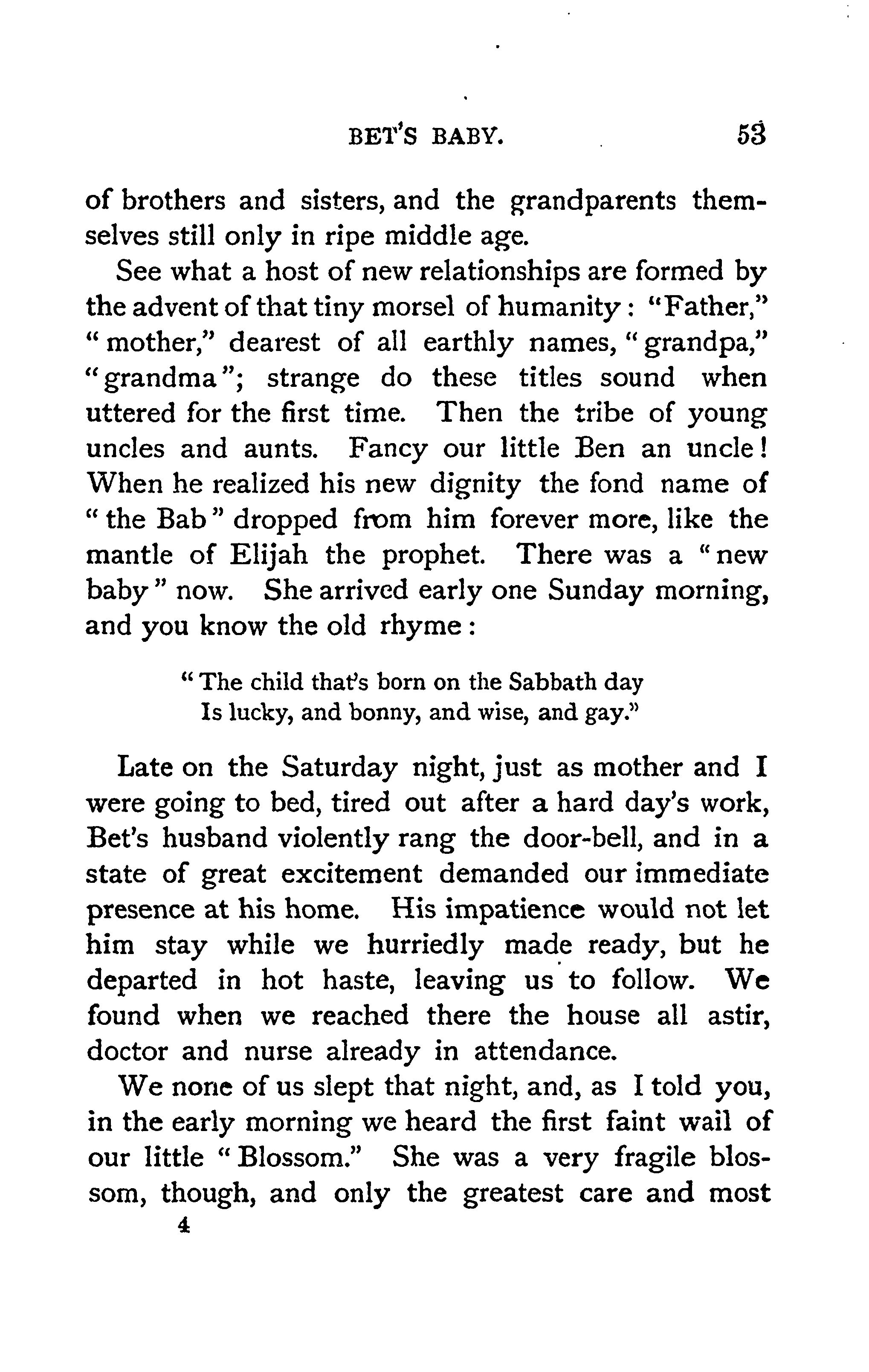 BET'S BABY. 53

of brothers and sisters, and the grandparents themselves still only in ripe middle age.

See what a host of new relationships are formed by the advent of that tiny morsel of humanity: "Father," "mother," dearest of all earthly names, "grandpa," "grandma"; strange do these titles sound when uttered for the first time. Then the tribe of young uncles and aunts. Fancy our little Ben an uncle! When he realized his new dignity the fond name of "the Bab" dropped from him forever more, like the mantle of Elijah the prophet. There was a "new baby" now. She arrived early one Sunday morning, and you know the old rhyme:

"The child that's born on the Sabbath day
Is lucky, and bonny, and wise, and gay."

Late on the Saturday night, just as mother and I were going to bed, tired out after a hard day's work, Bet's husband violently rang the door-bell, and in a state of great excitement demanded our immediate presence at his home. His impatience would not let him stay while we hurriedly made ready, but he departed in hot haste, leaving us to follow. We found when we reached there the house all astir, doctor and nurse already in attendance.

We none of us slept that night, and, as I told you, in the early morning we heard the first faint wail of our little "Blossom." She was a very fragile blossom, though, and only the greatest care and most

4